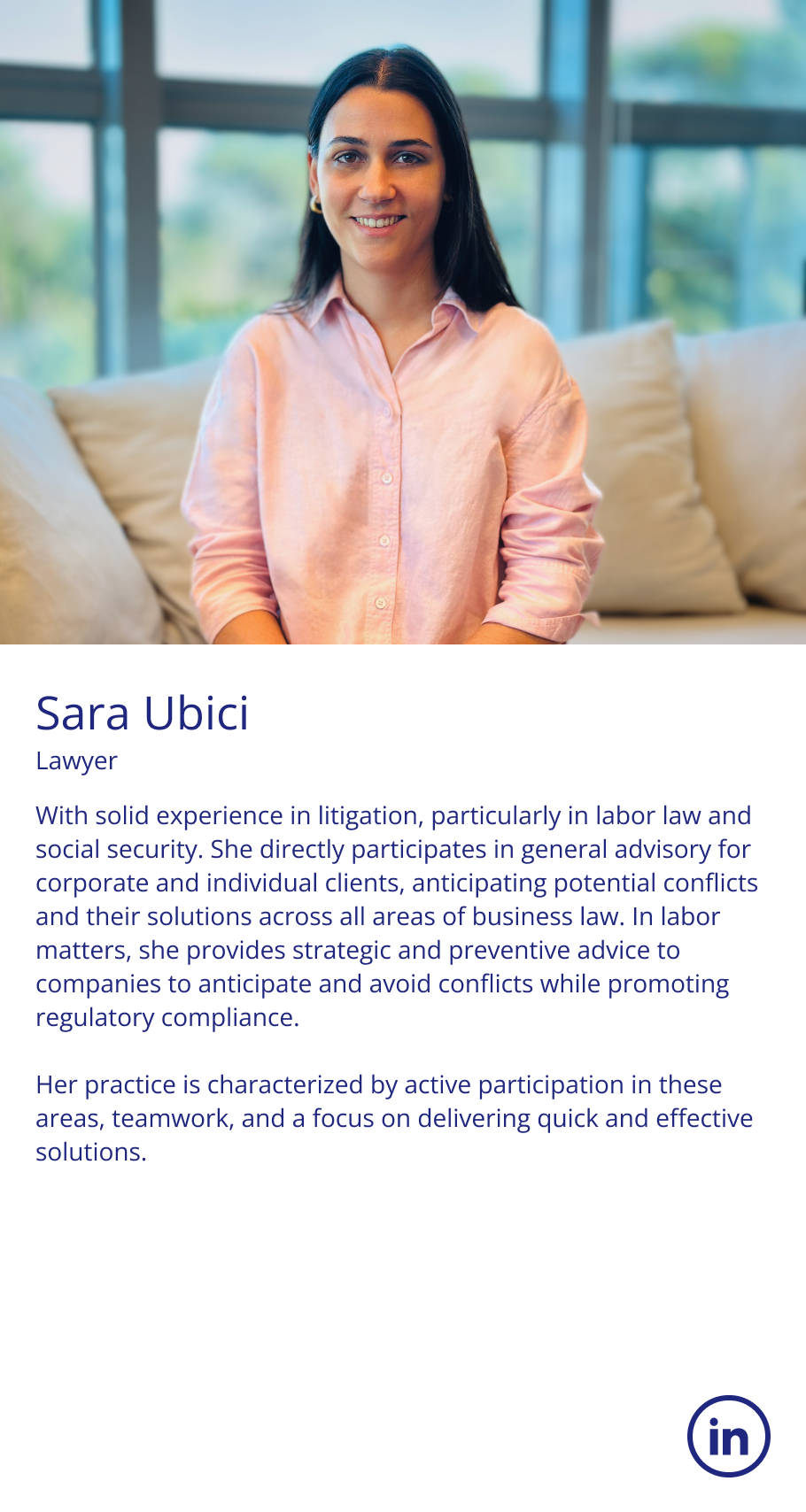 Sara Ubici
Lawyer

With solid experience in litigation, particularly in labor law and social security. She directly participates in general advisory for corporate and individual clients, anticipating potential conflicts and their solutions across all areas of business law. In labor matters, she provides strategic and preventive advice to companies to anticipate and avoid conflicts while promoting regulatory compliance.

Her practice is characterized by active participation in these areas, teamwork, and a focus on delivering quick and effective solutions.

in